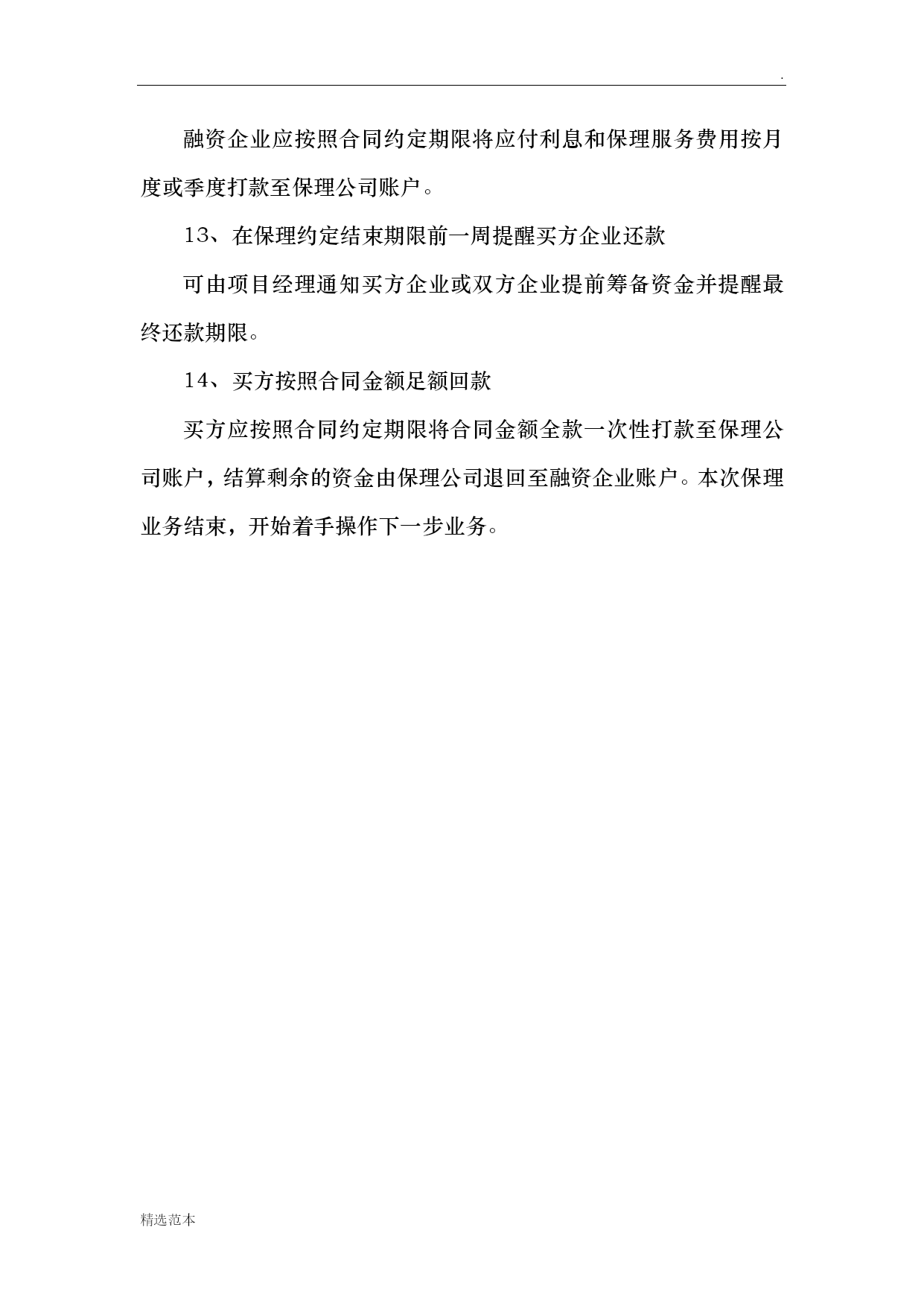 .

融资企业应按照合同约定期限将应付利息和保理服务费用按月度或季度打款至保理公司账户。

13、在保理约定结束期限前一周提醒买方企业还款

可由项目经理通知买方企业或双方企业提前筹备资金并提醒最终还款期限。

14、买方按照合同金额足额回款

买方应按照合同约定期限将合同金额全款一次性打款至保理公司账户，结算剩余的资金由保理公司退回至融资企业账户。本次保理业务结束，开始着手操作下一步业务。

精选范本